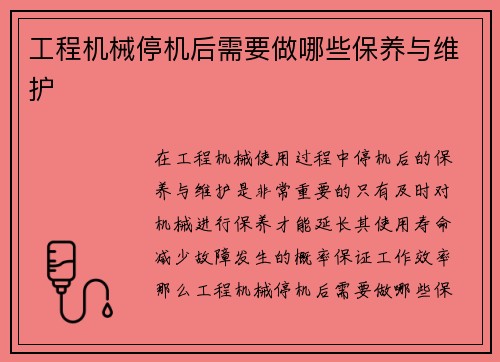 工程机械停机后需要做哪些保养与维护

在工程机械使用过程中停机后的保养与维护是非常重要的只有及时对机械进行保养才能延长其使用寿命减少故障发生的概率保证工作效率那么工程机械停机后需要做哪些保